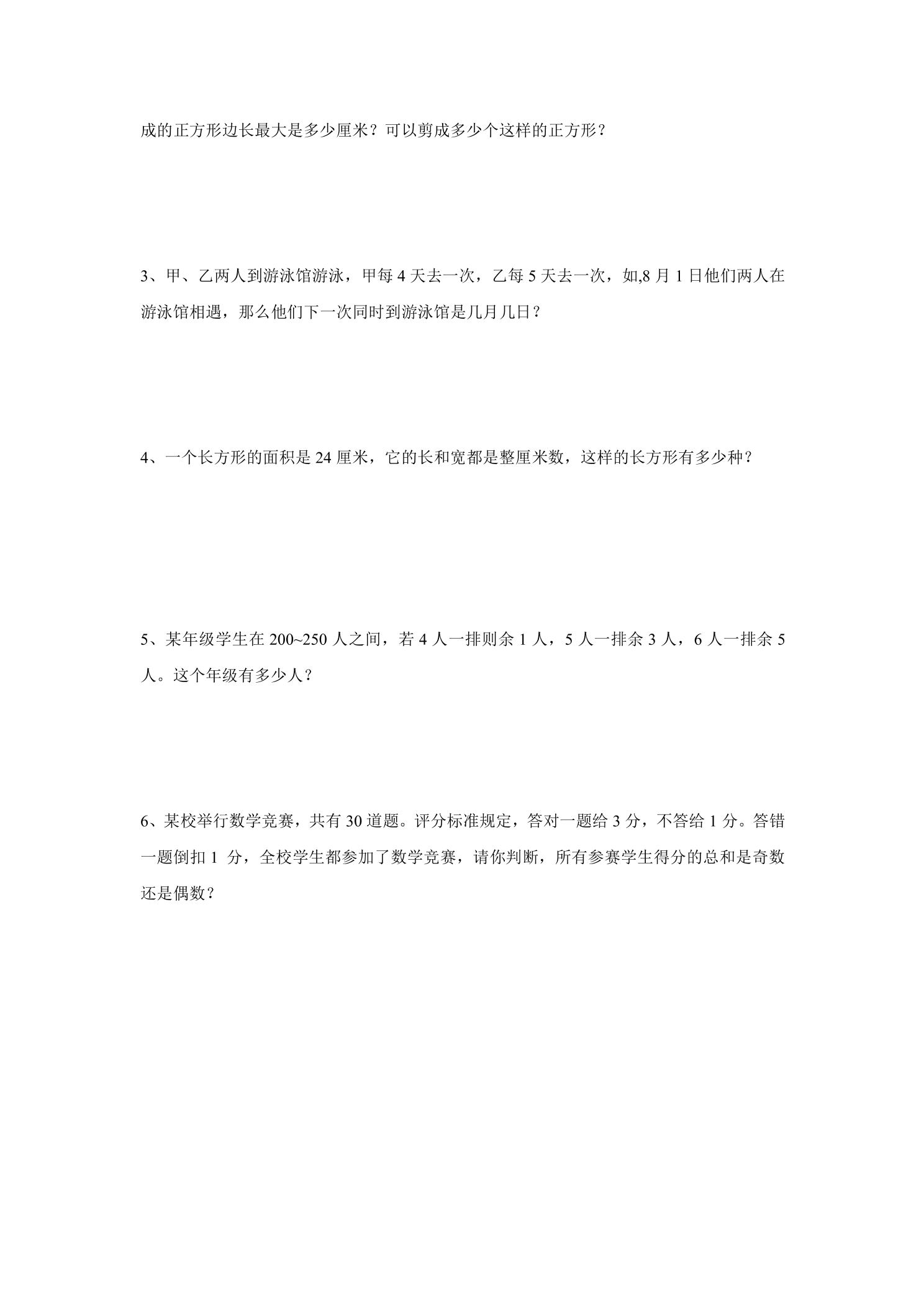 成的正方形边长最大是多少厘米？可以剪成多少个这样的正方形？

3、甲、乙两人到游泳馆游泳，甲每4天去一次，乙每5天去一次，如,8月1日他们两人在游泳馆相遇，那么他们下一次同时到游泳馆是几月几日？

4、一个长方形的面积是24厘米，它的长和宽都是整厘米数，这样的长方形有多少种？

5、某年级学生在200~250人之间，若4人一排则余1人，5人一排余3人，6人一排余5人。这个年级有多少人？

6、某校举行数学竞赛，共有30道题。评分标准规定，答对一题给3分，不答给1分。答错一题倒扣1分，全校学生都参加了数学竞赛，请你判断，所有参赛学生得分的总和是奇数还是偶数？